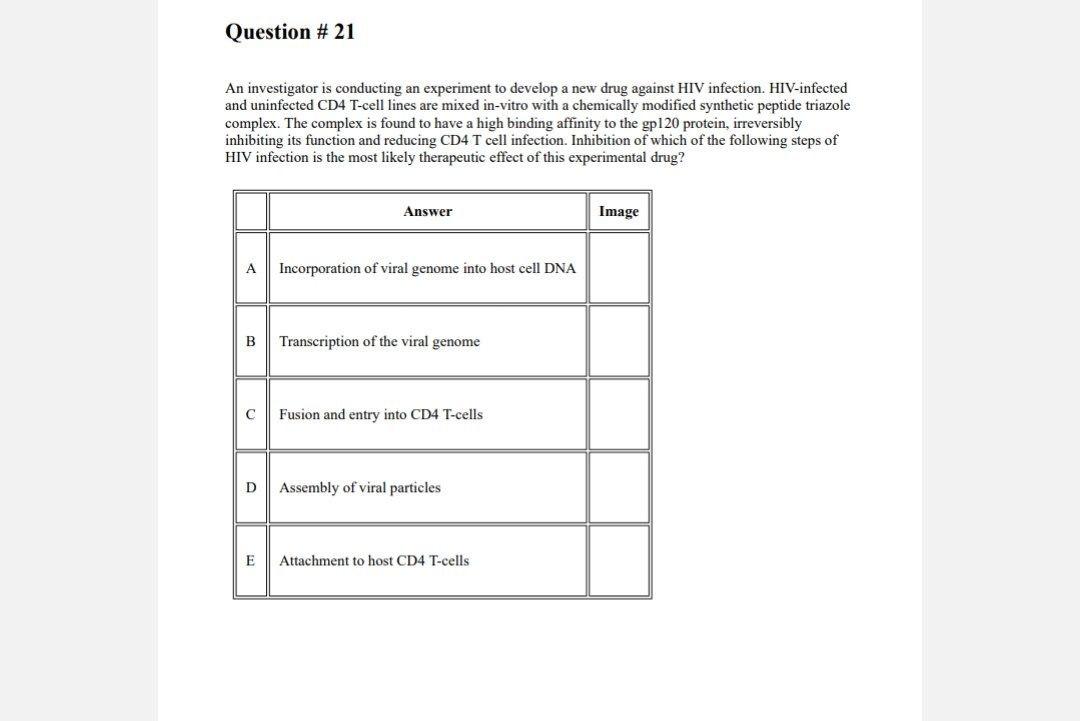 Question # 21

An investigator is conducting an experiment to develop a new drug against HIV infection. HIV-infected and uninfected CD4 T-cell lines are mixed in-vitro with a chemically modified synthetic peptide triazole complex. The complex is found to have a high binding affinity to the gp120 protein, irreversibly inhibiting its function and reducing CD4 T cell infection. Inhibition of which of the following steps of HIV infection is the most likely therapeutic effect of this experimental drug?

| | Answer | Image |
|---|---|---|
| A | Incorporation of viral genome into host cell DNA | |
| B | Transcription of the viral genome | |
| C | Fusion and entry into CD4 T-cells | |
| D | Assembly of viral particles | |
| E | Attachment to host CD4 T-cells | |